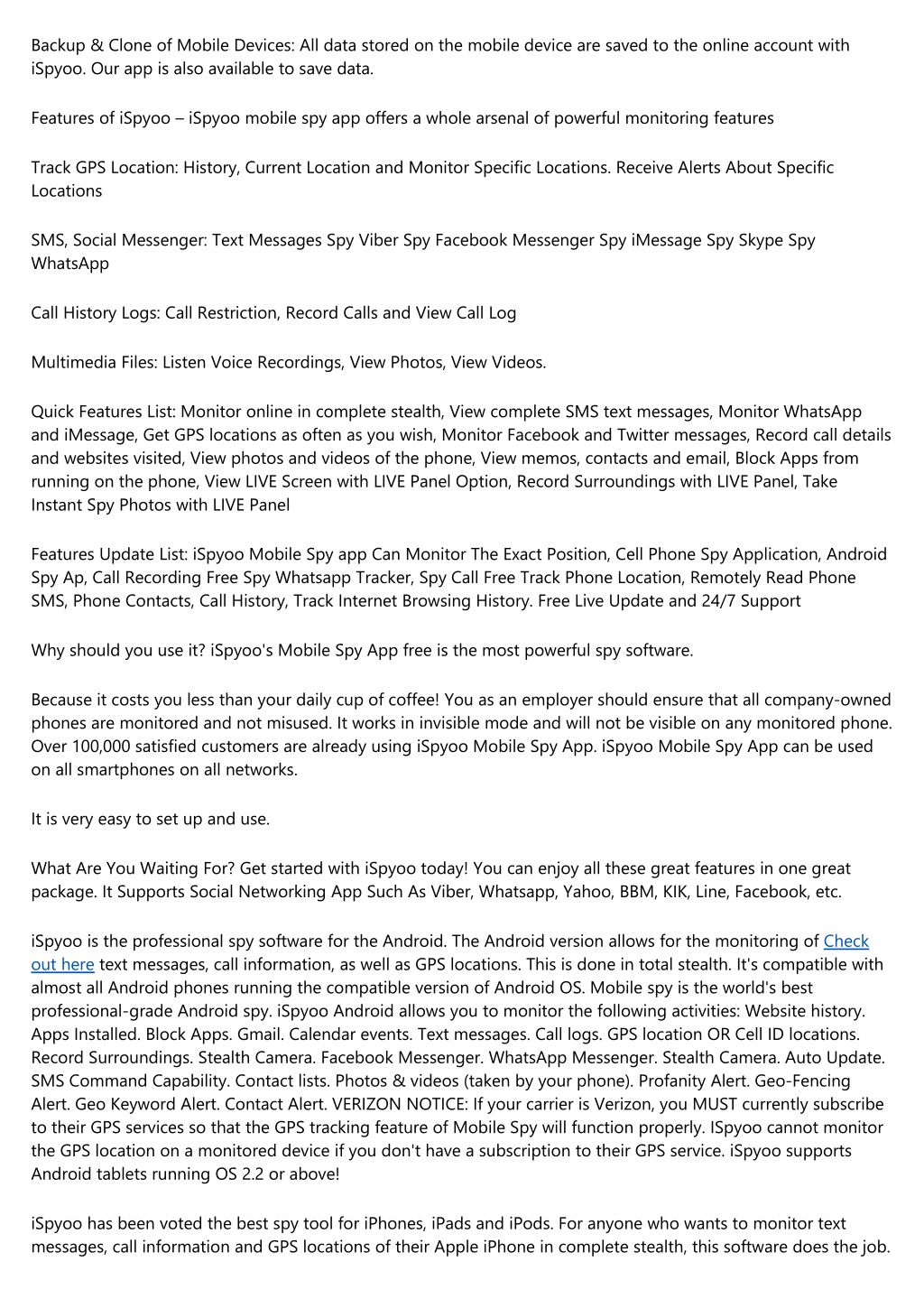 Backup & Clone of Mobile Devices: All data stored on the mobile device are saved to the online account with iSpyoo. Our app is also available to save data.

Features of iSpyoo – iSpyoo mobile spy app offers a whole arsenal of powerful monitoring features

Track GPS Location: History, Current Location and Monitor Specific Locations. Receive Alerts About Specific Locations

SMS, Social Messenger: Text Messages Spy Viber Spy Facebook Messenger Spy iMessage Spy Skype Spy WhatsApp

Call History Logs: Call Restriction, Record Calls and View Call Log

Multimedia Files: Listen Voice Recordings, View Photos, View Videos.

Quick Features List: Monitor online in complete stealth, View complete SMS text messages, Monitor WhatsApp and iMessage, Get GPS locations as often as you wish, Monitor Facebook and Twitter messages, Record call details and websites visited, View photos and videos of the phone, View memos, contacts and email, Block Apps from running on the phone, View LIVE Screen with LIVE Panel Option, Record Surroundings with LIVE Panel, Take Instant Spy Photos with LIVE Panel

Features Update List: iSpyoo Mobile Spy app Can Monitor The Exact Position, Cell Phone Spy Application, Android Spy Ap, Call Recording Free Spy Whatsapp Tracker, Spy Call Free Track Phone Location, Remotely Read Phone SMS, Phone Contacts, Call History, Track Internet Browsing History. Free Live Update and 24/7 Support

Why should you use it? iSpyoo's Mobile Spy App free is the most powerful spy software.

Because it costs you less than your daily cup of coffee! You as an employer should ensure that all company-owned phones are monitored and not misused. It works in invisible mode and will not be visible on any monitored phone. Over 100,000 satisfied customers are already using iSpyoo Mobile Spy App. iSpyoo Mobile Spy App can be used on all smartphones on all networks.

It is very easy to set up and use.

What Are You Waiting For? Get started with iSpyoo today! You can enjoy all these great features in one great package. It Supports Social Networking App Such As Viber, Whatsapp, Yahoo, BBM, KIK, Line, Facebook, etc.

iSpyoo is the professional spy software for the Android. The Android version allows for the monitoring of Check out here text messages, call information, as well as GPS locations. This is done in total stealth. It's compatible with almost all Android phones running the compatible version of Android OS. Mobile spy is the world's best professional-grade Android spy. iSpyoo Android allows you to monitor the following activities: Website history. Apps Installed. Block Apps. Gmail. Calendar events. Text messages. Call logs. GPS location OR Cell ID locations. Record Surroundings. Stealth Camera. Facebook Messenger. WhatsApp Messenger. Stealth Camera. Auto Update. SMS Command Capability. Contact lists. Photos & videos (taken by your phone). Profanity Alert. Geo-Fencing Alert. Geo Keyword Alert. Contact Alert. VERIZON NOTICE: If your carrier is Verizon, you MUST currently subscribe to their GPS services so that the GPS tracking feature of Mobile Spy will function properly. ISpyoo cannot monitor the GPS location on a monitored device if you don't have a subscription to their GPS service. iSpyoo supports Android tablets running OS 2.2 or above!

iSpyoo has been voted the best spy tool for iPhones, iPads and iPods. For anyone who wants to monitor text messages, call information and GPS locations of their Apple iPhone in complete stealth, this software does the job.